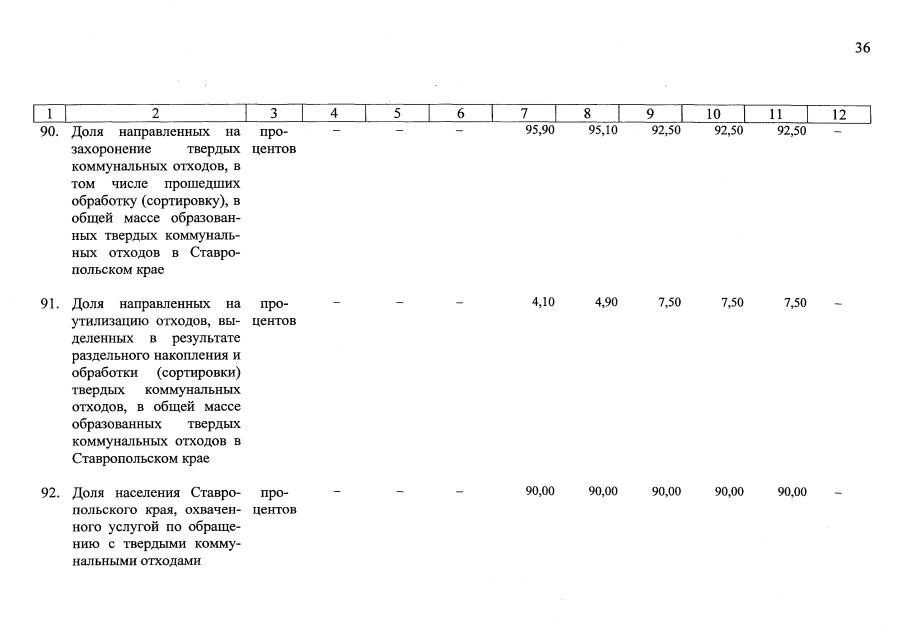 36

| 1 | 2 | 3 | 4 | 5 | 6 | 7 | 8 | 9 | 10 | 11 | 12 |
|---|---|---|---|---|---|---|---|---|---|---|---|
| 90. | Доля направленных на захоронение твердых коммунальных отходов, в том числе прошедших обработку (сортировку), в общей массе образованных твердых коммунальных отходов в Ставропольском крае | процентов | – | – | – | 95,90 | 95,10 | 92,50 | 92,50 | 92,50 | – |
| 91. | Доля направленных на утилизацию отходов, выделенных в результате раздельного накопления и обработки (сортировки) твердых коммунальных отходов, в общей массе образованных твердых коммунальных отходов в Ставропольском крае | процентов | – | – | – | 4,10 | 4,90 | 7,50 | 7,50 | 7,50 | – |
| 92. | Доля населения Ставропольского края, охваченного услугой по обращению с твердыми коммунальными отходами | процентов | – | – | – | 90,00 | 90,00 | 90,00 | 90,00 | 90,00 | – |